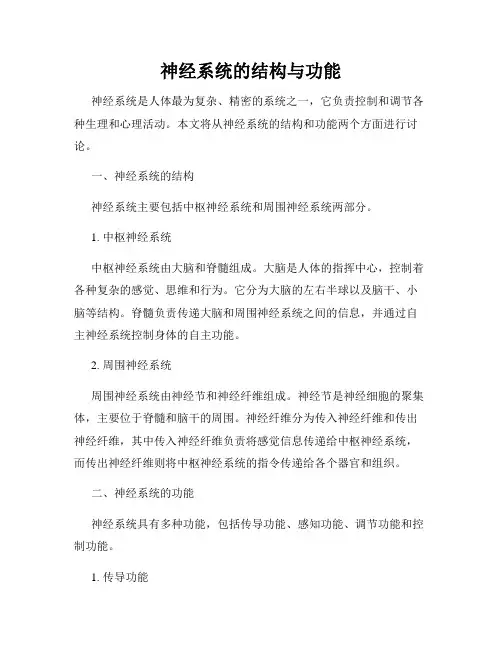 神经系统的结构与功能

神经系统是人体最为复杂、精密的系统之一，它负责控制和调节各种生理和心理活动。本文将从神经系统的结构和功能两个方面进行讨论。

一、神经系统的结构

神经系统主要包括中枢神经系统和周围神经系统两部分。

1. 中枢神经系统

中枢神经系统由大脑和脊髓组成。大脑是人体的指挥中心，控制着各种复杂的感觉、思维和行为。它分为大脑的左右半球以及脑干、小脑等结构。脊髓负责传递大脑和周围神经系统之间的信息，并通过自主神经系统控制身体的自主功能。

2. 周围神经系统

周围神经系统由神经节和神经纤维组成。神经节是神经细胞的聚集体，主要位于脊髓和脑干的周围。神经纤维分为传入神经纤维和传出神经纤维，其中传入神经纤维负责将感觉信息传递给中枢神经系统，而传出神经纤维则将中枢神经系统的指令传递给各个器官和组织。

二、神经系统的功能

神经系统具有多种功能，包括传导功能、感知功能、调节功能和控制功能。

1. 传导功能